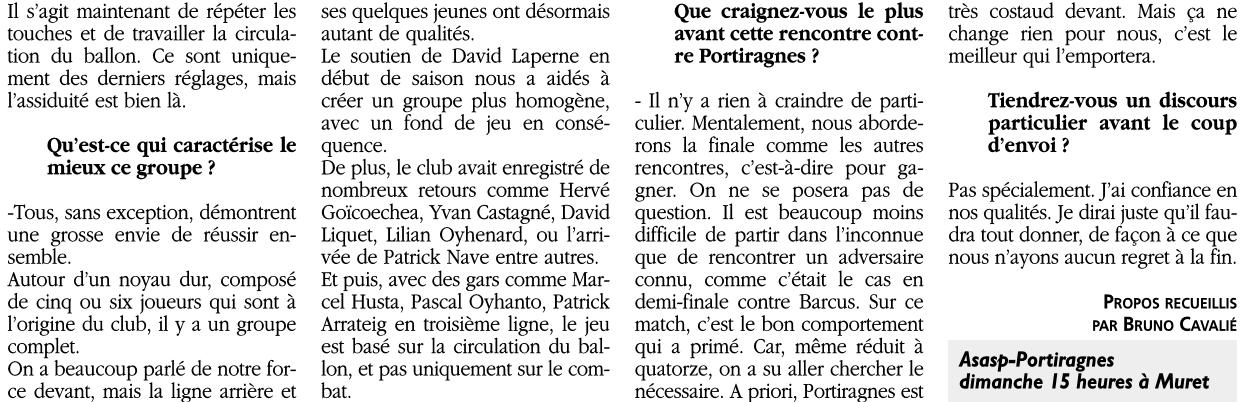 Il s'agit maintenant de répéter les touches et de travailler la circulation du ballon. Ce sont uniquement des derniers réglages, mais l'assiduité est bien là.

Qu'est-ce qui caractérise le mieux ce groupe ?

-Tous, sans exception, démontrent une grosse envie de réussir ensemble.
Autour d'un noyau dur, composé de cinq ou six joueurs qui sont à l'origine du club, il y a un groupe complet.
On a beaucoup parlé de notre force devant, mais la ligne arrière et ses quelques jeunes ont désormais autant de qualités.
Le soutien de David Laperne en début de saison nous a aidés à créer un groupe plus homogène, avec un fond de jeu en conséquence.
De plus, le club avait enregistré de nombreux retours comme Hervé Goïcoechea, Yvan Castagné, David Liquet, Lilian Oyhenard, ou l'arrivée de Patrick Nave entre autres.
Et puis, avec des gars comme Marcel Husta, Pascal Oyhanto, Patrick Arrateig en troisième ligne, le jeu est basé sur la circulation du ballon, et pas uniquement sur le combat.

Que craignez-vous le plus avant cette rencontre contre Portiragnes ?

- Il n'y a rien à craindre de particulier. Mentalement, nous aborderons la finale comme les autres rencontres, c'est-à-dire pour gagner. On ne se posera pas de question. Il est beaucoup moins difficile de partir dans l'inconnue que de rencontrer un adversaire connu, comme c'était le cas en demi-finale contre Barcus. Sur ce match, c'est le bon comportement qui a primé. Car, même réduit à quatorze, on a su aller chercher le nécessaire. A priori, Portiragnes est très costaud devant. Mais ça ne change rien pour nous, c'est le meilleur qui l'emportera.

Tiendrez-vous un discours particulier avant le coup d'envoi ?

Pas spécialement. J'ai confiance en nos qualités. Je dirai juste qu'il faudra tout donner, de façon à ce que nous n'ayons aucun regret à la fin.

PROPOS RECUEILLIS PAR BRUNO CAVALIÉ

Asasp-Portiragnes dimanche 15 heures à Muret